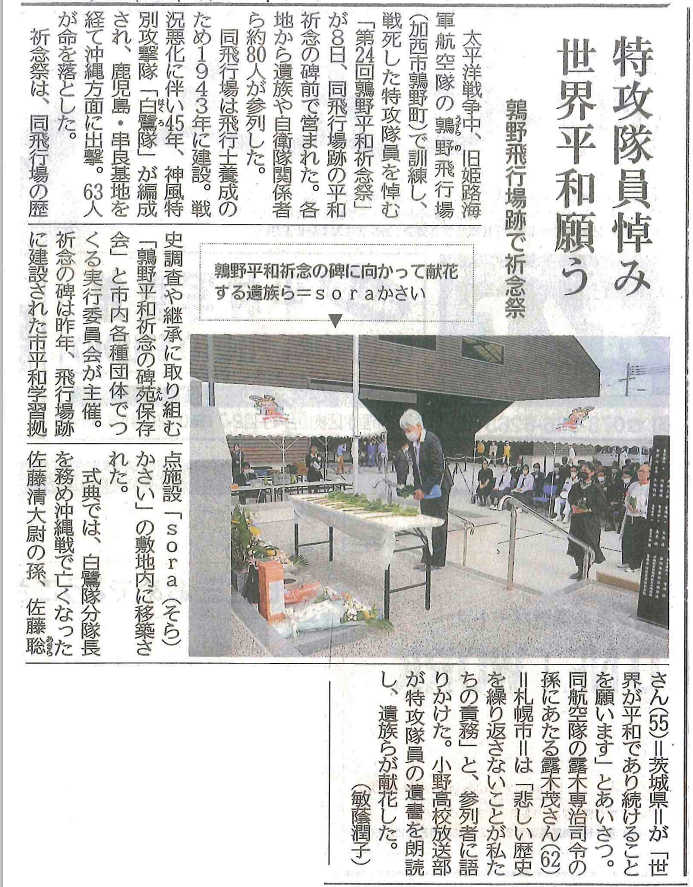 特攻隊員悼み
世界平和願う

鶉野飛行場跡で祈念祭

太平洋戦争中、旧姫路海軍航空隊の鶉野飛行場（加西市鶉野町）で訓練し、戦死した特攻隊員を悼む「第24回鶉野平和祈念祭」が8日、同飛行場跡の平和祈念の碑前で営まれた。各地から遺族や自衛隊関係者ら約80人が参列した。

同飛行場は飛行士養成のため1943年に建設。戦況悪化に伴い45年、神風特別攻撃隊「白鷺隊」が編成され、鹿児島・串良基地を経て沖縄方面に出撃。63人が命を落とした。

祈念祭は、同飛行場の歴史調査や継承に取り組む「鶉野平和祈念の碑苑保存会」と市内各種団体でつくる実行委員会が主催。祈念の碑は昨年、飛行場跡に建設された市平和学習拠点施設「sora（そら）かさい」の敷地内に移築された。

式典では、白鷺隊分隊長を務め沖縄戦で亡くなった佐藤清大尉の孫、佐藤聡さん(55)＝茨城県＝が「世界が平和であり続けることを願います」とあいさつ。同航空隊の露木専治司令の孫にあたる露木茂さん(62)＝札幌市＝は「悲しい歴史を繰り返さないことが私たちの責務」と、参列者に語りかけた。小野高校放送部が特攻隊員の遺書を朗読し、遺族らが献花した。

（敏蔭潤子）

鶉野平和祈念の碑に向かって献花する遺族ら＝soraかさい